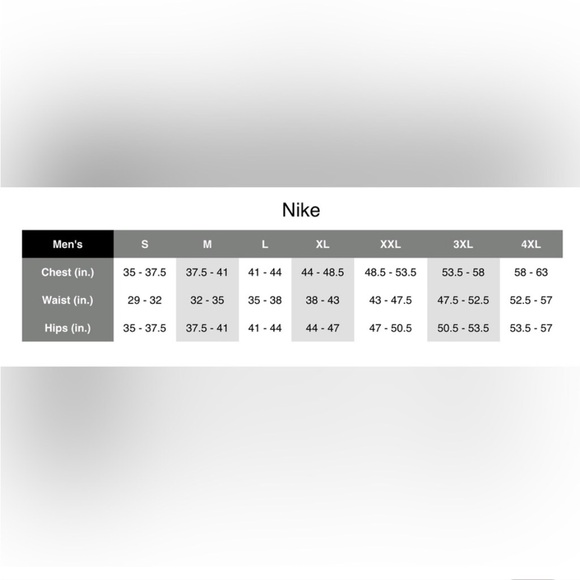 Nike

| Men's | S | M | L | XL | XXL | 3XL | 4XL |
|---|---|---|---|---|---|---|---|
| Chest (in.) | 35 - 37.5 | 37.5 - 41 | 41 - 44 | 44 - 48.5 | 48.5 - 53.5 | 53.5 - 58 | 58 - 63 |
| Waist (in.) | 29 - 32 | 32 - 35 | 35 - 38 | 38 - 43 | 43 - 47.5 | 47.5 - 52.5 | 52.5 - 57 |
| Hips (in.) | 35 - 37.5 | 37.5 - 41 | 41 - 44 | 44 - 47 | 47 - 50.5 | 50.5 - 53.5 | 53.5 - 57 |